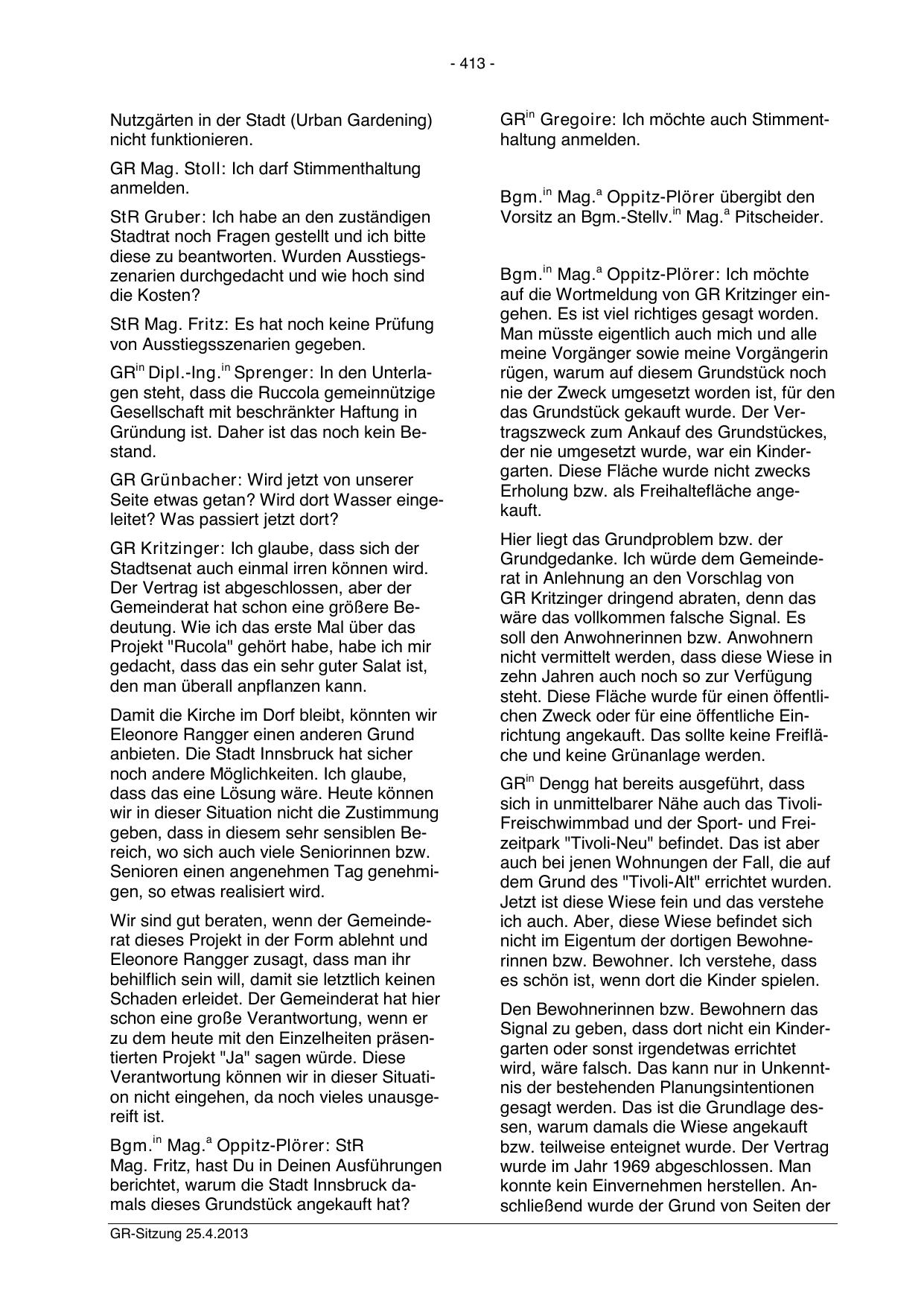 - 413 -

Nutzgärten in der Stadt (Urban Gardening) nicht funktionieren.

GR Mag. Stoll: Ich darf Stimmenthaltung anmelden.

StR Gruber: Ich habe an den zuständigen Stadtrat noch Fragen gestellt und ich bitte diese zu beantworten. Wurden Ausstiegsszenarien durchgedacht und wie hoch sind die Kosten?

StR Mag. Fritz: Es hat noch keine Prüfung von Ausstiegsszenarien gegeben.

GR$^{in}$ Dipl.-Ing.$^{in}$ Sprenger: In den Unterlagen steht, dass die Ruccola gemeinnützige Gesellschaft mit beschränkter Haftung in Gründung ist. Daher ist das noch kein Bestand.

GR Grünbacher: Wird jetzt von unserer Seite etwas getan? Wird dort Wasser eingeleitet? Was passiert jetzt dort?

GR Kritzinger: Ich glaube, dass sich der Stadtsenat auch einmal irren können wird. Der Vertrag ist abgeschlossen, aber der Gemeinderat hat schon eine größere Bedeutung. Wie ich das erste Mal über das Projekt "Rucola" gehört habe, habe ich mir gedacht, dass das ein sehr guter Salat ist, den man überall anpflanzen kann.

Damit die Kirche im Dorf bleibt, könnten wir Eleonore Rangger einen anderen Grund anbieten. Die Stadt Innsbruck hat sicher noch andere Möglichkeiten. Ich glaube, dass das eine Lösung wäre. Heute können wir in dieser Situation nicht die Zustimmung geben, dass in diesem sehr sensiblen Bereich, wo sich auch viele Seniorinnen bzw. Senioren einen angenehmen Tag genehmigen, so etwas realisiert wird.

Wir sind gut beraten, wenn der Gemeinderat dieses Projekt in der Form ablehnt und Eleonore Rangger zusagt, dass man ihr behilflich sein will, damit sie letztlich keinen Schaden erleidet. Der Gemeinderat hat hier schon eine große Verantwortung, wenn er zu dem heute mit den Einzelheiten präsentierten Projekt "Ja" sagen würde. Diese Verantwortung können wir in dieser Situation nicht eingehen, da noch vieles unausgereift ist.

Bgm.$^{in}$ Mag.$^{a}$ Oppitz-Plörer: StR Mag. Fritz, hast Du in Deinen Ausführungen berichtet, warum die Stadt Innsbruck damals dieses Grundstück angekauft hat?

GR$^{in}$ Gregoire: Ich möchte auch Stimmenthaltung anmelden.

Bgm.$^{in}$ Mag.$^{a}$ Oppitz-Plörer übergibt den Vorsitz an Bgm.-Stellv.$^{in}$ Mag.$^{a}$ Pitscheider.

Bgm.$^{in}$ Mag.$^{a}$ Oppitz-Plörer: Ich möchte auf die Wortmeldung von GR Kritzinger eingehen. Es ist viel richtiges gesagt worden. Man müsste eigentlich auch mich und alle meine Vorgänger sowie meine Vorgängerin rügen, warum auf diesem Grundstück noch nie der Zweck umgesetzt worden ist, für den das Grundstück gekauft wurde. Der Vertragszweck zum Ankauf des Grundstückes, der nie umgesetzt wurde, war ein Kindergarten. Diese Fläche wurde nicht zwecks Erholung bzw. als Freihaltefläche angekauft.

Hier liegt das Grundproblem bzw. der Grundgedanke. Ich würde dem Gemeinderat in Anlehnung an den Vorschlag von GR Kritzinger dringend abraten, denn das wäre das vollkommen falsche Signal. Es soll den Anwohnerinnen bzw. Anwohnern nicht vermittelt werden, dass diese Wiese in zehn Jahren auch noch so zur Verfügung steht. Diese Fläche wurde für einen öffentlichen Zweck oder für eine öffentliche Einrichtung angekauft. Das sollte keine Freifläche und keine Grünanlage werden.

GR$^{in}$ Dengg hat bereits ausgeführt, dass sich in unmittelbarer Nähe auch das Tivoli-Freischwimmbad und der Sport- und Freizeitpark "Tivoli-Neu" befindet. Das ist aber auch bei jenen Wohnungen der Fall, die auf dem Grund des "Tivoli-Alt" errichtet wurden. Jetzt ist diese Wiese fein und das verstehe ich auch. Aber, diese Wiese befindet sich nicht im Eigentum der dortigen Bewohnerinnen bzw. Bewohner. Ich verstehe, dass es schön ist, wenn dort die Kinder spielen.

Den Bewohnerinnen bzw. Bewohnern das Signal zu geben, dass dort nicht ein Kindergarten oder sonst irgendetwas errichtet wird, wäre falsch. Das kann nur in Unkenntnis der bestehenden Planungsintentionen gesagt werden. Das ist die Grundlage dessen, warum damals die Wiese angekauft bzw. teilweise enteignet wurde. Der Vertrag wurde im Jahr 1969 abgeschlossen. Man konnte kein Einvernehmen herstellen. Anschließend wurde der Grund von Seiten der

GR-Sitzung 25.4.2013